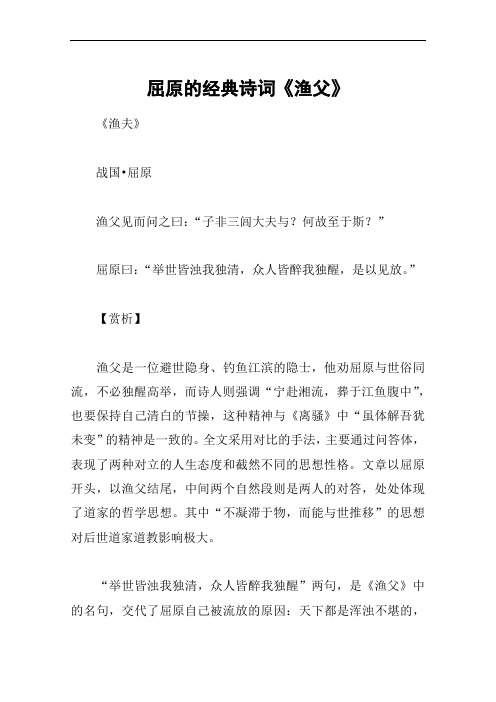 屈原的经典诗词《渔父》

《渔夫》

战国•屈原

渔父见而问之曰：“子非三闾大夫与？何故至于斯？”

屈原曰：“举世皆浊我独清，众人皆醉我独醒，是以见放。”

【赏析】

渔父是一位避世隐身、钓鱼江滨的隐士，他劝屈原与世俗同流，不必独醒高举，而诗人则强调“宁赴湘流，葬于江鱼腹中”，也要保持自己清白的节操，这种精神与《离骚》中“虽体解吾犹未变”的精神是一致的。全文采用对比的手法，主要通过问答体，表现了两种对立的人生态度和截然不同的思想性格。文章以屈原开头，以渔父结尾，中间两个自然段则是两人的对答，处处体现了道家的哲学思想。其中“不凝滞于物，而能与世推移”的思想对后世道家道教影响极大。

“举世皆浊我独清，众人皆醉我独醒”两句，是《渔父》中的名句，交代了屈原自己被流放的原因：天下都是浑浊不堪的，